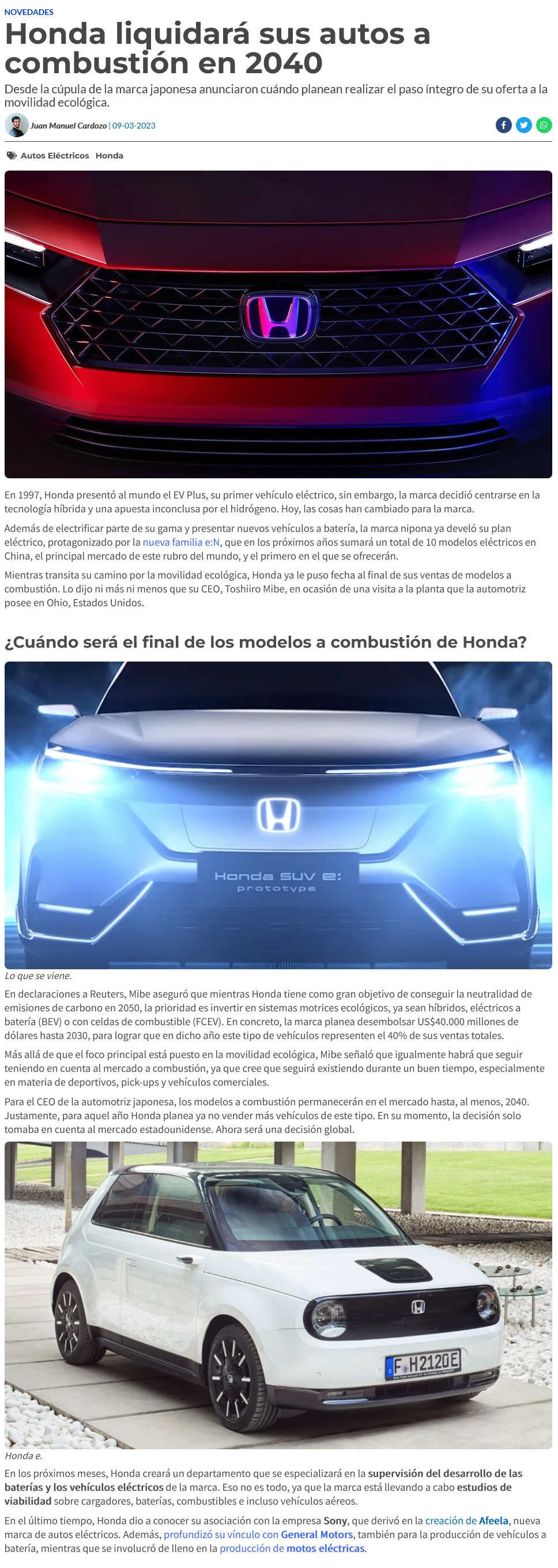 NOVEDADES

Honda liquidará sus autos a combustión en 2040

Desde la cúpula de la marca japonesa anunciaron cuándo planean realizar el paso íntegro de su oferta a la movilidad ecológica.

Juan Manuel Cardozo | 09-03-2023

Autos Eléctricos Honda

En 1997, Honda presentó al mundo el EV Plus, su primer vehículo eléctrico, sin embargo, la marca decidió centrarse en la tecnología híbrida y una apuesta inconclusa por el hidrógeno. Hoy, las cosas han cambiado para la marca.

Además de electrificar parte de su gama y presentar nuevos vehículos a batería, la marca nipona ya develó su plan eléctrico, protagonizado por la nueva familia e:N, que en los próximos años sumará un total de 10 modelos eléctricos en China, el principal mercado de este rubro del mundo, y el primero en el que se ofrecerán.

Mientras transita su camino por la movilidad ecológica, Honda ya le puso fecha al final de sus ventas de modelos a combustión. Lo dijo ni más ni menos que su CEO, Toshiiro Mibe, en ocasión de una visita a la planta que la automotriz posee en Ohio, Estados Unidos.

¿Cuándo será el final de los modelos a combustión de Honda?

Honda SUV e:
prototype

Lo que se viene.

En declaraciones a Reuters, Mibe aseguró que mientras Honda tiene como gran objetivo de conseguir la neutralidad de emisiones de carbono en 2050, la prioridad es invertir en sistemas motrices ecológicos, ya sean híbridos, eléctricos a batería (BEV) o con celdas de combustible (FCEV). En concreto, la marca planea desembolsar US$40.000 millones de dólares hasta 2030, para lograr que en dicho año este tipo de vehículos representen el 40% de sus ventas totales.

Más allá de que el foco principal está puesto en la movilidad ecológica, Mibe señaló que igualmente habrá que seguir teniendo en cuenta al mercado a combustión, ya que cree que seguirá existiendo durante un buen tiempo, especialmente en materia de deportivos, pick-ups y vehículos comerciales.

Para el CEO de la automotriz japonesa, los modelos a combustión permanecerán en el mercado hasta, al menos, 2040. Justamente, para aquel año Honda planea ya no vender más vehículos de este tipo. En su momento, la decisión solo tomaba en cuenta al mercado estadounidense. Ahora será una decisión global.

F H2120E

Honda e.

En los próximos meses, Honda creará un departamento que se especializará en la supervisión del desarrollo de las baterías y los vehículos eléctricos de la marca. Eso no es todo, ya que la marca está llevando a cabo estudios de viabilidad sobre cargadores, baterías, combustibles e incluso vehículos aéreos.

En el último tiempo, Honda dio a conocer su asociación con la empresa Sony, que derivó en la creación de Afeela, nueva marca de autos eléctricos. Además, profundizó su vínculo con General Motors, también para la producción de vehículos a batería, mientras que se involucró de lleno en la producción de motos eléctricas.